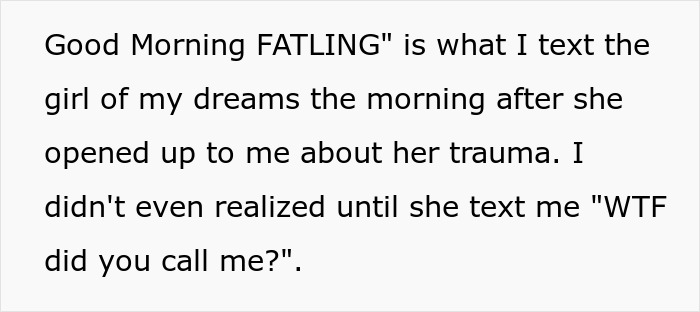 Good Morning FATLING" is what I text the girl of my dreams the morning after she opened up to me about her trauma. I didn't even realized until she text me "WTF did you call me?".